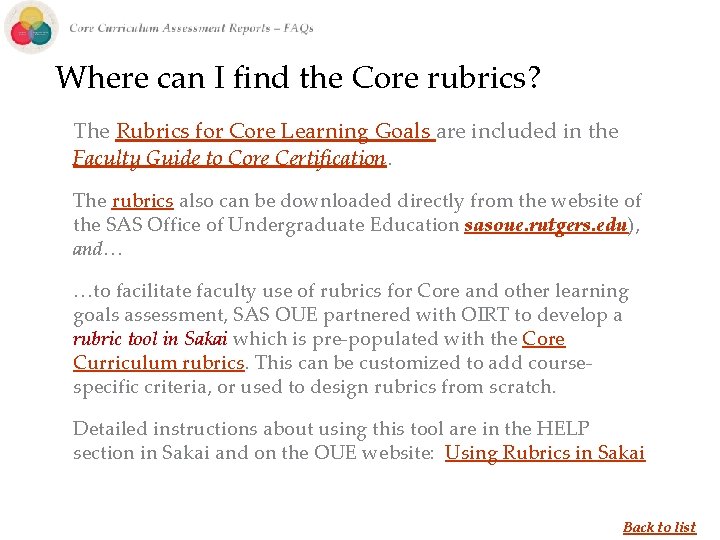 Core Curriculum Assessment Reports – FAQs

Where can I find the Core rubrics?

The Rubrics for Core Learning Goals are included in the Faculty Guide to Core Certification.

The rubrics also can be downloaded directly from the website of the SAS Office of Undergraduate Education sasoue.rutgers.edu), and…

…to facilitate faculty use of rubrics for Core and other learning goals assessment, SAS OUE partnered with OIRT to develop a rubric tool in Sakai which is pre-populated with the Core Curriculum rubrics. This can be customized to add course-specific criteria, or used to design rubrics from scratch.

Detailed instructions about using this tool are in the HELP section in Sakai and on the OUE website: Using Rubrics in Sakai

Back to list